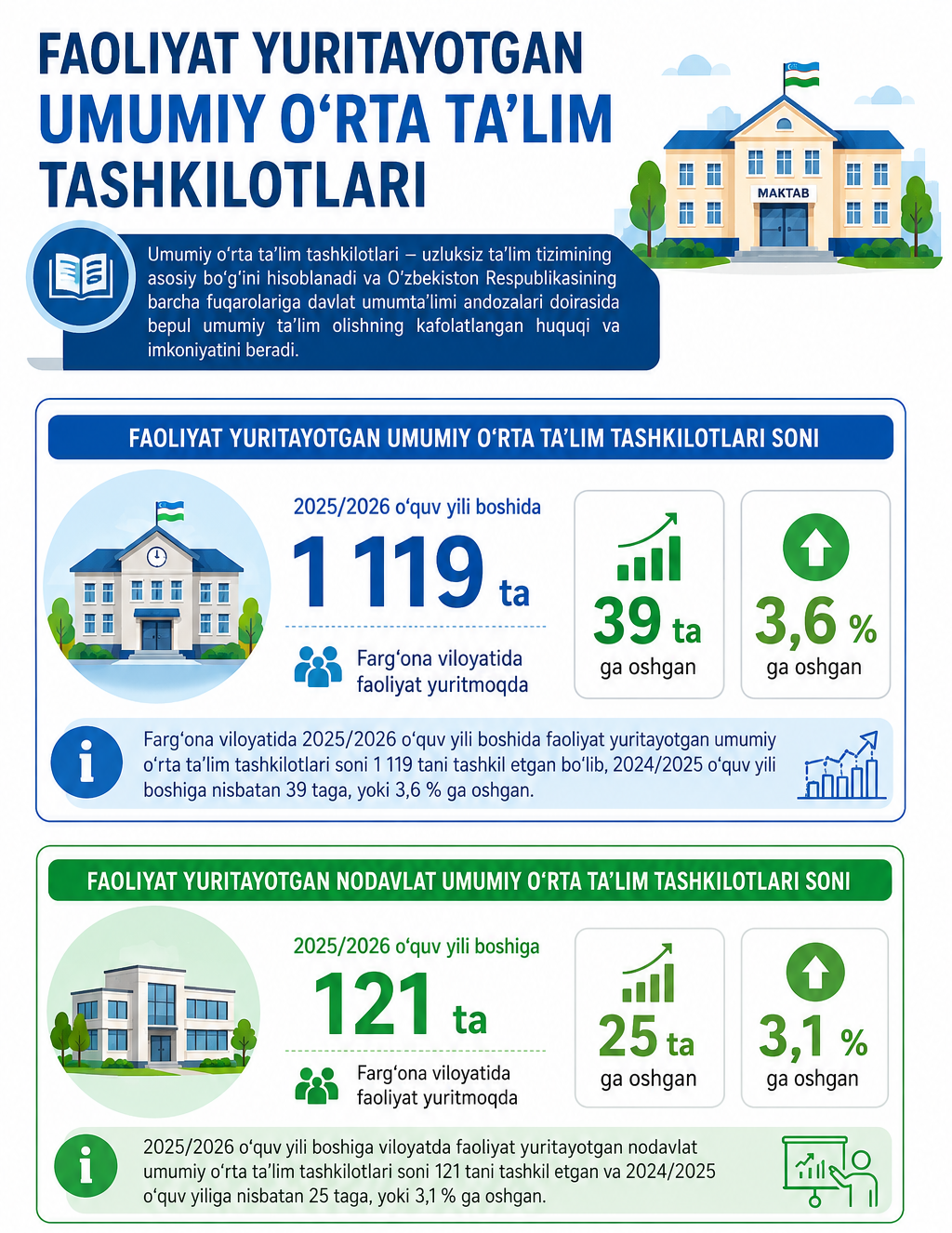 FAOLIYAT YURITAYOTGAN UMUMIY O‘RTA TA’LIM TASHKILOTLARI

MAKTAB

Umumiy o‘rta ta’lim tashkilotlari – uzluksiz ta’lim tizimining asosiy bo‘g‘ini hisoblanadi va O‘zbekiston Respublikasining barcha fuqarolariga davlat umumta’limi andozalari doirasida bepul umumiy ta’lim olishning kafolatlangan huquqi va imkoniyatini beradi.

FAOLIYAT YURITAYOTGAN UMUMIY O‘RTA TA’LIM TASHKILOTLARI SONI

2025/2026 o‘quv yili boshida

1 119 ta

Farg‘ona viloyatida faoliyat yuritmoqda

39 ta ga oshgan

3,6 % ga oshgan

Farg‘ona viloyatida 2025/2026 o‘quv yili boshida faoliyat yuritayotgan umumiy o‘rta ta’lim tashkilotlari soni 1 119 tani tashkil etgan bo‘lib, 2024/2025 o‘quv yili boshiga nisbatan 39 taga, yoki 3,6 % ga oshgan.

FAOLIYAT YURITAYOTGAN NODAVLAT UMUMIY O‘RTA TA’LIM TASHKILOTLARI SONI

2025/2026 o‘quv yili boshiga

121 ta

Farg‘ona viloyatida faoliyat yuritmoqda

25 ta ga oshgan

3,1 % ga oshgan

2025/2026 o‘quv yili boshiga viloyatda faoliyat yuritayotgan nodavlat umumiy o‘rta ta’lim tashkilotlari soni 121 tani tashkil etgan va 2024/2025 o‘quv yiliga nisbatan 25 taga, yoki 3,1 % ga oshgan.